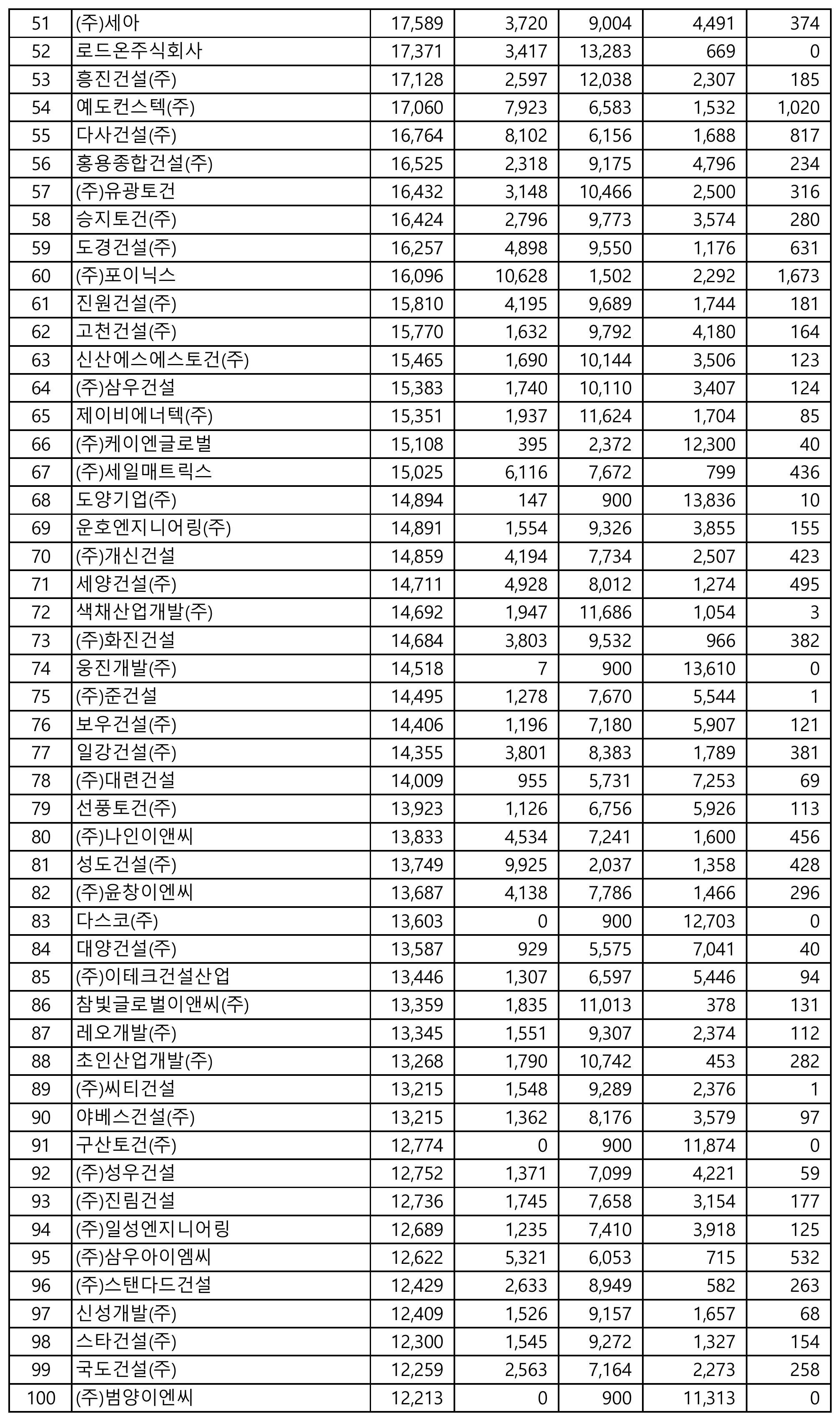 | 51 | (주)세아 | 17,589 | 3,720 | 9,004 | 4,491 | 374 |
|---|---|---|---|---|---|---|
| 52 | 로드온주식회사 | 17,371 | 3,417 | 13,283 | 669 | 0 |
| 53 | 흥진건설(주) | 17,128 | 2,597 | 12,038 | 2,307 | 185 |
| 54 | 예도컨스텍(주) | 17,060 | 7,923 | 6,583 | 1,532 | 1,020 |
| 55 | 다사건설(주) | 16,764 | 8,102 | 6,156 | 1,688 | 817 |
| 56 | 홍용종합건설(주) | 16,525 | 2,318 | 9,175 | 4,796 | 234 |
| 57 | (주)유광토건 | 16,432 | 3,148 | 10,466 | 2,500 | 316 |
| 58 | 승지토건(주) | 16,424 | 2,796 | 9,773 | 3,574 | 280 |
| 59 | 도경건설(주) | 16,257 | 4,898 | 9,550 | 1,176 | 631 |
| 60 | (주)포이닉스 | 16,096 | 10,628 | 1,502 | 2,292 | 1,673 |
| 61 | 진원건설(주) | 15,810 | 4,195 | 9,689 | 1,744 | 181 |
| 62 | 고천건설(주) | 15,770 | 1,632 | 9,792 | 4,180 | 164 |
| 63 | 신산에스에스토건(주) | 15,465 | 1,690 | 10,144 | 3,506 | 123 |
| 64 | (주)삼우건설 | 15,383 | 1,740 | 10,110 | 3,407 | 124 |
| 65 | 제이비에너텍(주) | 15,351 | 1,937 | 11,624 | 1,704 | 85 |
| 66 | (주)케이엔글로벌 | 15,108 | 395 | 2,372 | 12,300 | 40 |
| 67 | (주)세일매트릭스 | 15,025 | 6,116 | 7,672 | 799 | 436 |
| 68 | 도양기업(주) | 14,894 | 147 | 900 | 13,836 | 10 |
| 69 | 운호엔지니어링(주) | 14,891 | 1,554 | 9,326 | 3,855 | 155 |
| 70 | (주)개신건설 | 14,859 | 4,194 | 7,734 | 2,507 | 423 |
| 71 | 세양건설(주) | 14,711 | 4,928 | 8,012 | 1,274 | 495 |
| 72 | 색채산업개발(주) | 14,692 | 1,947 | 11,686 | 1,054 | 3 |
| 73 | (주)화진건설 | 14,684 | 3,803 | 9,532 | 966 | 382 |
| 74 | 웅진개발(주) | 14,518 | 7 | 900 | 13,610 | 0 |
| 75 | (주)준건설 | 14,495 | 1,278 | 7,670 | 5,544 | 1 |
| 76 | 보우건설(주) | 14,406 | 1,196 | 7,180 | 5,907 | 121 |
| 77 | 일강건설(주) | 14,355 | 3,801 | 8,383 | 1,789 | 381 |
| 78 | (주)대련건설 | 14,009 | 955 | 5,731 | 7,253 | 69 |
| 79 | 선풍토건(주) | 13,923 | 1,126 | 6,756 | 5,926 | 113 |
| 80 | (주)나인이앤씨 | 13,833 | 4,534 | 7,241 | 1,600 | 456 |
| 81 | 성도건설(주) | 13,749 | 9,925 | 2,037 | 1,358 | 428 |
| 82 | (주)윤창이엔씨 | 13,687 | 4,138 | 7,786 | 1,466 | 296 |
| 83 | 다스코(주) | 13,603 | 0 | 900 | 12,703 | 0 |
| 84 | 대양건설(주) | 13,587 | 929 | 5,575 | 7,041 | 40 |
| 85 | (주)이테크건설산업 | 13,446 | 1,307 | 6,597 | 5,446 | 94 |
| 86 | 참빛글로벌이앤씨(주) | 13,359 | 1,835 | 11,013 | 378 | 131 |
| 87 | 레오개발(주) | 13,345 | 1,551 | 9,307 | 2,374 | 112 |
| 88 | 초인산업개발(주) | 13,268 | 1,790 | 10,742 | 453 | 282 |
| 89 | (주)씨티건설 | 13,215 | 1,548 | 9,289 | 2,376 | 1 |
| 90 | 야베스건설(주) | 13,215 | 1,362 | 8,176 | 3,579 | 97 |
| 91 | 구산토건(주) | 12,774 | 0 | 900 | 11,874 | 0 |
| 92 | (주)성우건설 | 12,752 | 1,371 | 7,099 | 4,221 | 59 |
| 93 | (주)진림건설 | 12,736 | 1,745 | 7,658 | 3,154 | 177 |
| 94 | (주)일성엔지니어링 | 12,689 | 1,235 | 7,410 | 3,918 | 125 |
| 95 | (주)삼우아이엠씨 | 12,622 | 5,321 | 6,053 | 715 | 532 |
| 96 | (주)스탠다드건설 | 12,429 | 2,633 | 8,949 | 582 | 263 |
| 97 | 신성개발(주) | 12,409 | 1,526 | 9,157 | 1,657 | 68 |
| 98 | 스타건설(주) | 12,300 | 1,545 | 9,272 | 1,327 | 154 |
| 99 | 국도건설(주) | 12,259 | 2,563 | 7,164 | 2,273 | 258 |
| 100 | (주)범양이엔씨 | 12,213 | 0 | 900 | 11,313 | 0 |